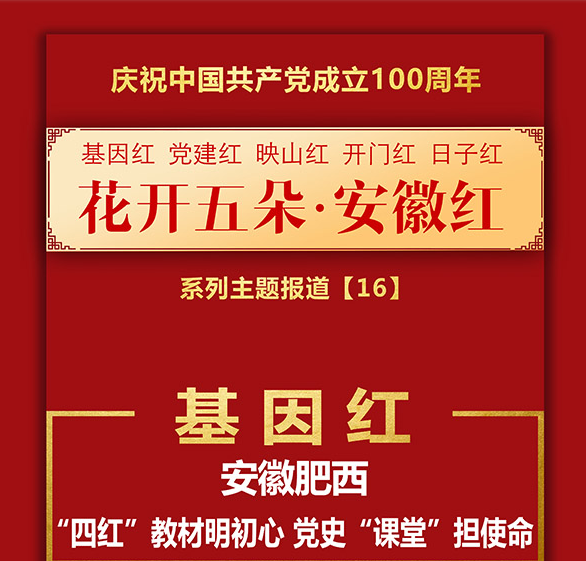 庆祝中国共产党成立100周年

基因红 党建红 映山红 开门红 日子红
花开五朵·安徽红

系列主题报道【16】

基因红
安徽肥西
“四红”教材明初心 党史“课堂”担使命